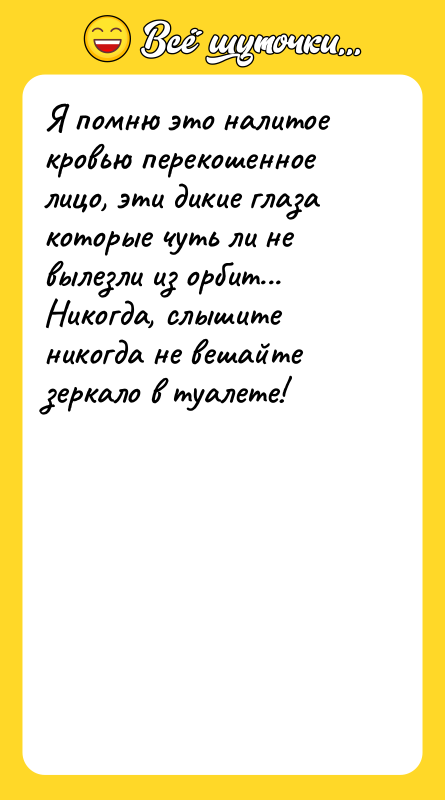 Всё шуточки...

Я помню это налитое кровью перекошенное лицо, эти дикие глаза которые чуть ли не вылезли из орбит... Никогда, слышите никогда не вешайте зеркало в туалете!